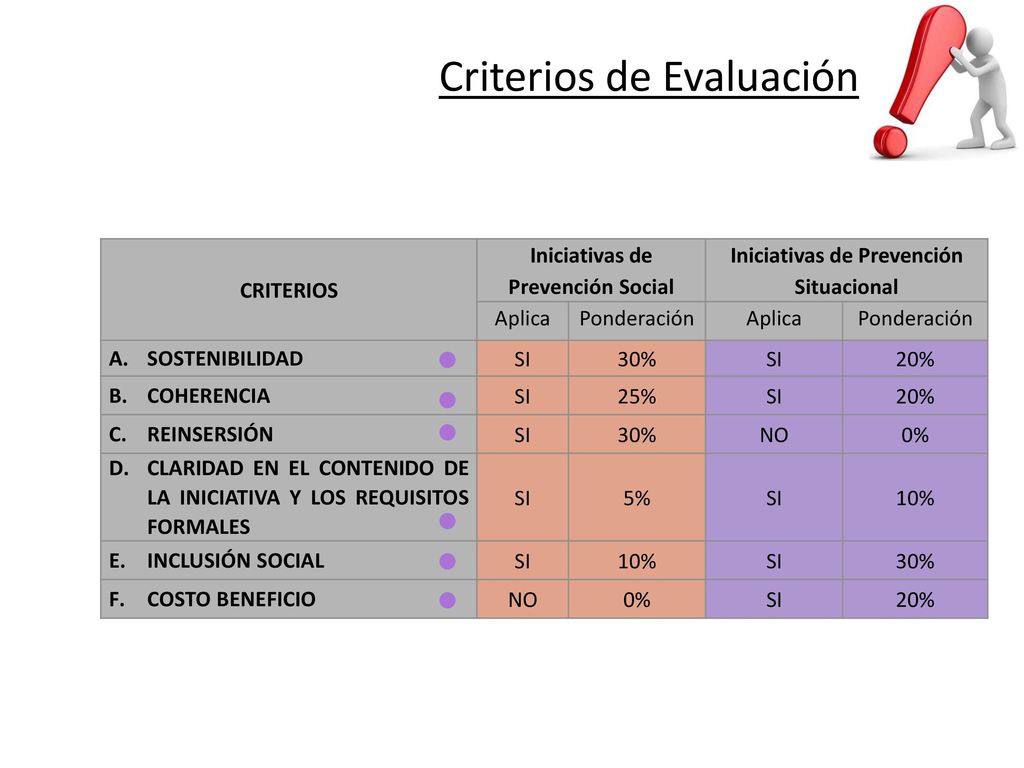 Criterios de Evaluación

| CRITERIOS | Iniciativas de Prevención Social | | Iniciativas de Prevención Situacional | |
|---|---|---|---|---|
| | Aplica | Ponderación | Aplica | Ponderación |
| A. SOSTENIBILIDAD | SI | 30% | SI | 20% |
| B. COHERENCIA | SI | 25% | SI | 20% |
| C. REINSERSIÓN | SI | 30% | NO | 0% |
| D. CLARIDAD EN EL CONTENIDO DE LA INICIATIVA Y LOS REQUISITOS FORMALES | SI | 5% | SI | 10% |
| E. INCLUSIÓN SOCIAL | SI | 10% | SI | 30% |
| F. COSTO BENEFICIO | NO | 0% | SI | 20% |